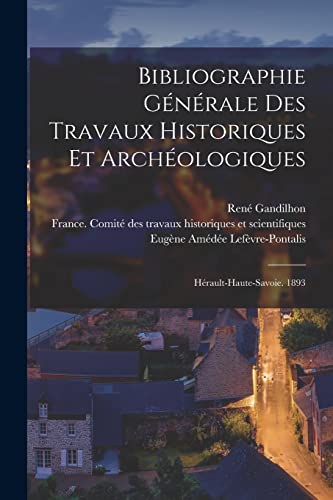 Bibliographie Générale Des Travaux Historiques Et Archéologiques

René Gandilhon
France. Comité des travaux historiques et scientifiques
Eugène Amédée Lefèvre-Pontalis

Hérault-Haute-Savoie. 1893